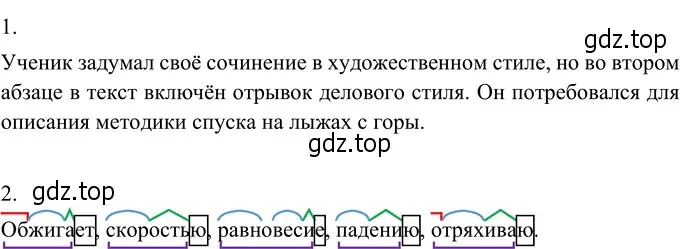 1.

gdz.top

Ученик задумал своё сочинение в художественном стиле, но во втором абзаце в текст включён отрывок делового стиля. Он потребовался для описания методики спуска на лыжах с горы.

gdz.top

2. gdz.top

Обжигает, скоростью, равновесие, падению, отряхиваю.